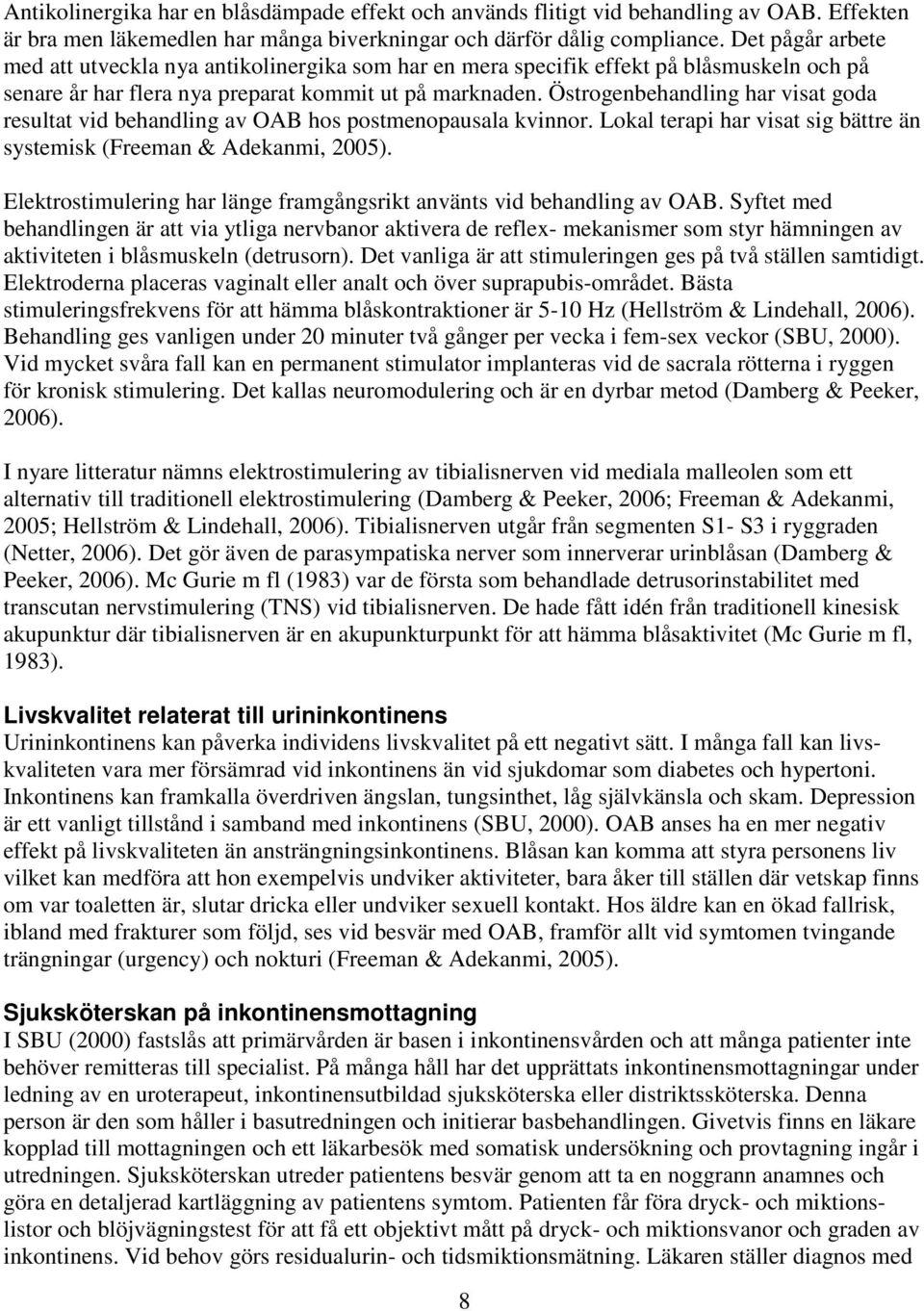 Antikolinergika har en blåsdämpade effekt och används flitigt vid behandling av OAB. Effekten är bra men läkemedlen har många biverkningar och därför dålig compliance. Det pågår arbete med att utveckla nya antikolinergika som har en mera specifik effekt på blåsmuskeln och på senare år har flera nya preparat kommit ut på marknaden. Östrogenbehandling har visat goda resultat vid behandling av OAB hos postmenopausala kvinnor. Lokal terapi har visat sig bättre än systemisk (Freeman & Adekanmi, 2005).

Elektrostimulering har länge framgångsrikt använts vid behandling av OAB. Syftet med behandlingen är att via ytliga nervbanor aktivera de reflex- mekanismer som styr hämningen av aktiviteten i blåsmuskeln (detrusorn). Det vanliga är att stimuleringen ges på två ställen samtidigt. Elektroderna placeras vaginalt eller analt och över suprapubis-området. Bästa stimuleringsfrekvens för att hämma blåskontraktioner är 5-10 Hz (Hellström & Lindehall, 2006). Behandling ges vanligen under 20 minuter två gånger per vecka i fem-sex veckor (SBU, 2000). Vid mycket svåra fall kan en permanent stimulator implanteras vid de sacrala rötterna i ryggen för kronisk stimulering. Det kallas neuromodulering och är en dyrbar metod (Damberg & Peeker, 2006).

I nyare litteratur nämns elektrostimulering av tibialisnerven vid mediala malleolen som ett alternativ till traditionell elektrostimulering (Damberg & Peeker, 2006; Freeman & Adekanmi, 2005; Hellström & Lindehall, 2006). Tibialisnerven utgår från segmenten S1- S3 i ryggraden (Netter, 2006). Det gör även de parasympatiska nerver som innerverar urinblåsan (Damberg & Peeker, 2006). Mc Gurie m fl (1983) var de första som behandlade detrusorinstabilitet med transcutan nervstimulering (TNS) vid tibialisnerven. De hade fått idén från traditionell kinesisk akupunktur där tibialisnerven är en akupunkturpunkt för att hämma blåsaktivitet (Mc Gurie m fl, 1983).

Livskvalitet relaterat till urininkontinens
Urininkontinens kan påverka individens livskvalitet på ett negativt sätt. I många fall kan livskvaliteten vara mer försämrad vid inkontinens än vid sjukdomar som diabetes och hypertoni. Inkontinens kan framkalla överdriven ängslan, tungsinthet, låg självkänsla och skam. Depression är ett vanligt tillstånd i samband med inkontinens (SBU, 2000). OAB anses ha en mer negativ effekt på livskvaliteten än ansträngningsinkontinens. Blåsan kan komma att styra personens liv vilket kan medföra att hon exempelvis undviker aktiviteter, bara åker till ställen där vetskap finns om var toaletten är, slutar dricka eller undviker sexuell kontakt. Hos äldre kan en ökad fallrisk, ibland med frakturer som följd, ses vid besvär med OAB, framför allt vid symtomen tvingande trängningar (urgency) och nokturi (Freeman & Adekanmi, 2005).

Sjuksköterskan på inkontinensmottagning
I SBU (2000) fastslås att primärvården är basen i inkontinensvården och att många patienter inte behöver remitteras till specialist. På många håll har det upprättats inkontinensmottagningar under ledning av en uroterapeut, inkontinensutbildad sjuksköterska eller distriktssköterska. Denna person är den som håller i basutredningen och initierar basbehandlingen. Givetvis finns en läkare kopplad till mottagningen och ett läkarbesök med somatisk undersökning och provtagning ingår i utredningen. Sjuksköterskan utreder patientens besvär genom att ta en noggrann anamnes och göra en detaljerad kartläggning av patientens symtom. Patienten får föra dryck- och miktionslistor och blöjvägningstest för att få ett objektivt mått på dryck- och miktionsvanor och graden av inkontinens. Vid behov görs residualurin- och tidsmiktionsmätning. Läkaren ställer diagnos med

8